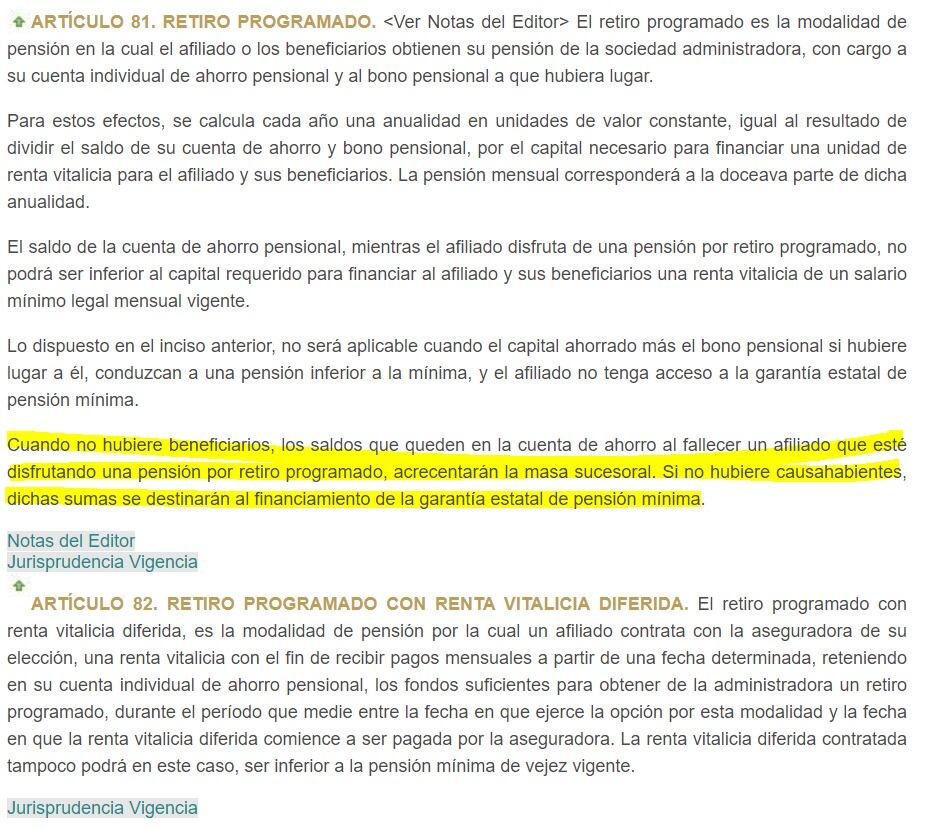 ARTÍCULO 81. RETIRO PROGRAMADO. <Ver Notas del Editor> El retiro programado es la modalidad de pensión en la cual el afiliado o los beneficiarios obtienen su pensión de la sociedad administradora, con cargo a su cuenta individual de ahorro pensional y al bono pensional a que hubiera lugar.

Para estos efectos, se calcula cada año una anualidad en unidades de valor constante, igual al resultado de dividir el saldo de su cuenta de ahorro y bono pensional, por el capital necesario para financiar una unidad de renta vitalicia para el afiliado y sus beneficiarios. La pensión mensual corresponderá a la doceava parte de dicha anualidad.

El saldo de la cuenta de ahorro pensional, mientras el afiliado disfruta de una pensión por retiro programado, no podrá ser inferior al capital requerido para financiar al afiliado y sus beneficiarios una renta vitalicia de un salario mínimo legal mensual vigente.

Lo dispuesto en el inciso anterior, no será aplicable cuando el capital ahorrado más el bono pensional si hubiere lugar a él, conduzcan a una pensión inferior a la mínima, y el afiliado no tenga acceso a la garantía estatal de pensión mínima.

Cuando no hubiere beneficiarios, los saldos que queden en la cuenta de ahorro al fallecer un afiliado que esté disfrutando una pensión por retiro programado, acrecentarán la masa sucesoral. Si no hubiere causahabientes, dichas sumas se destinarán al financiamiento de la garantía estatal de pensión mínima.

Notas del Editor
Jurisprudencia Vigencia

ARTÍCULO 82. RETIRO PROGRAMADO CON RENTA VITALICIA DIFERIDA. El retiro programado con renta vitalicia diferida, es la modalidad de pensión por la cual un afiliado contrata con la aseguradora de su elección, una renta vitalicia con el fin de recibir pagos mensuales a partir de una fecha determinada, reteniendo en su cuenta individual de ahorro pensional, los fondos suficientes para obtener de la administradora un retiro programado, durante el período que medie entre la fecha en que ejerce la opción por esta modalidad y la fecha en que la renta vitalicia diferida comience a ser pagada por la aseguradora. La renta vitalicia diferida contratada tampoco podrá en este caso, ser inferior a la pensión mínima de vejez vigente.

Jurisprudencia Vigencia